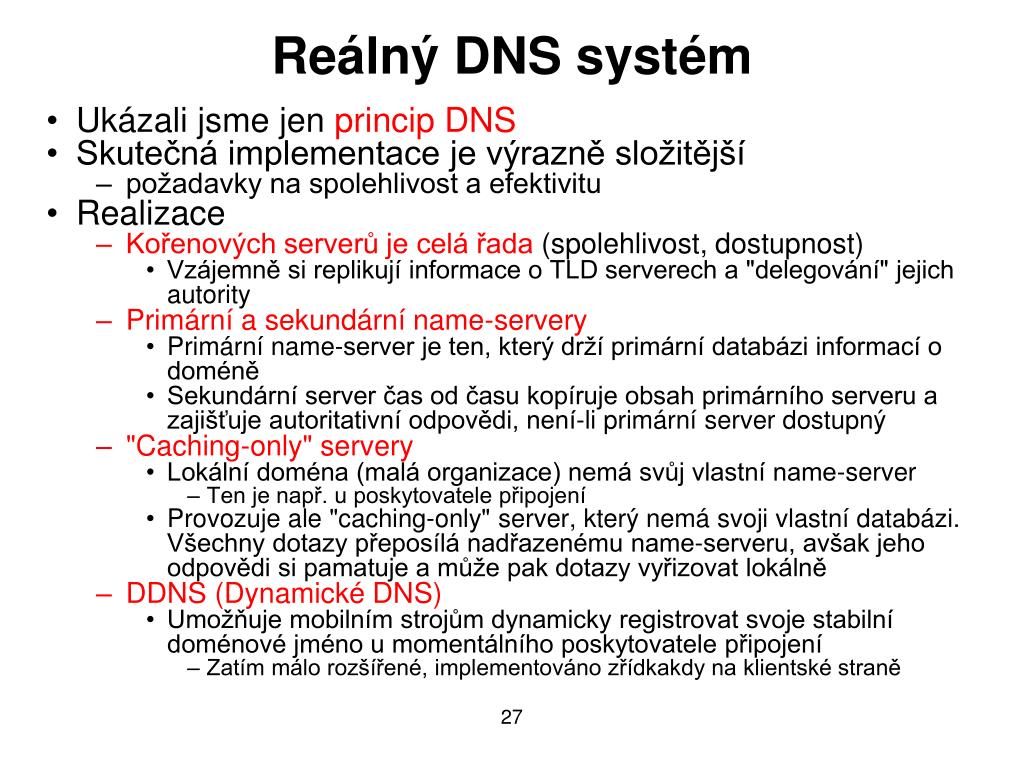 Reálný DNS systém

• Ukázali jsme jen princip DNS
• Skutečná implementace je výrazně složitější
– požadavky na spolehlivost a efektivitu
• Realizace
– Kořenových serverů je celá řada (spolehlivost, dostupnost)
• Vzájemně si replikují informace o TLD serverech a "delegování" jejich autority
– Primární a sekundární name-servery
• Primární name-server je ten, který drží primární databázi informací o doméně
• Sekundární server čas od času kopíruje obsah primárního serveru a zajišťuje autoritativní odpovědi, není-li primární server dostupný
– "Caching-only" servery
• Lokální doména (malá organizace) nemá svůj vlastní name-server
– Ten je např. u poskytovatele připojení
• Provozuje ale "caching-only" server, který nemá svoji vlastní databázi. Všechny dotazy přeposílá nadřazenému name-serveru, avšak jeho odpovědi si pamatuje a může pak dotazy vyřizovat lokálně
– DDNS (Dynamické DNS)
• Umožňuje mobilním strojům dynamicky registrovat svoje stabilní doménové jméno u momentálního poskytovatele připojení
– Zatím málo rozšířené, implementováno zřídkakdy na klientské straně

27